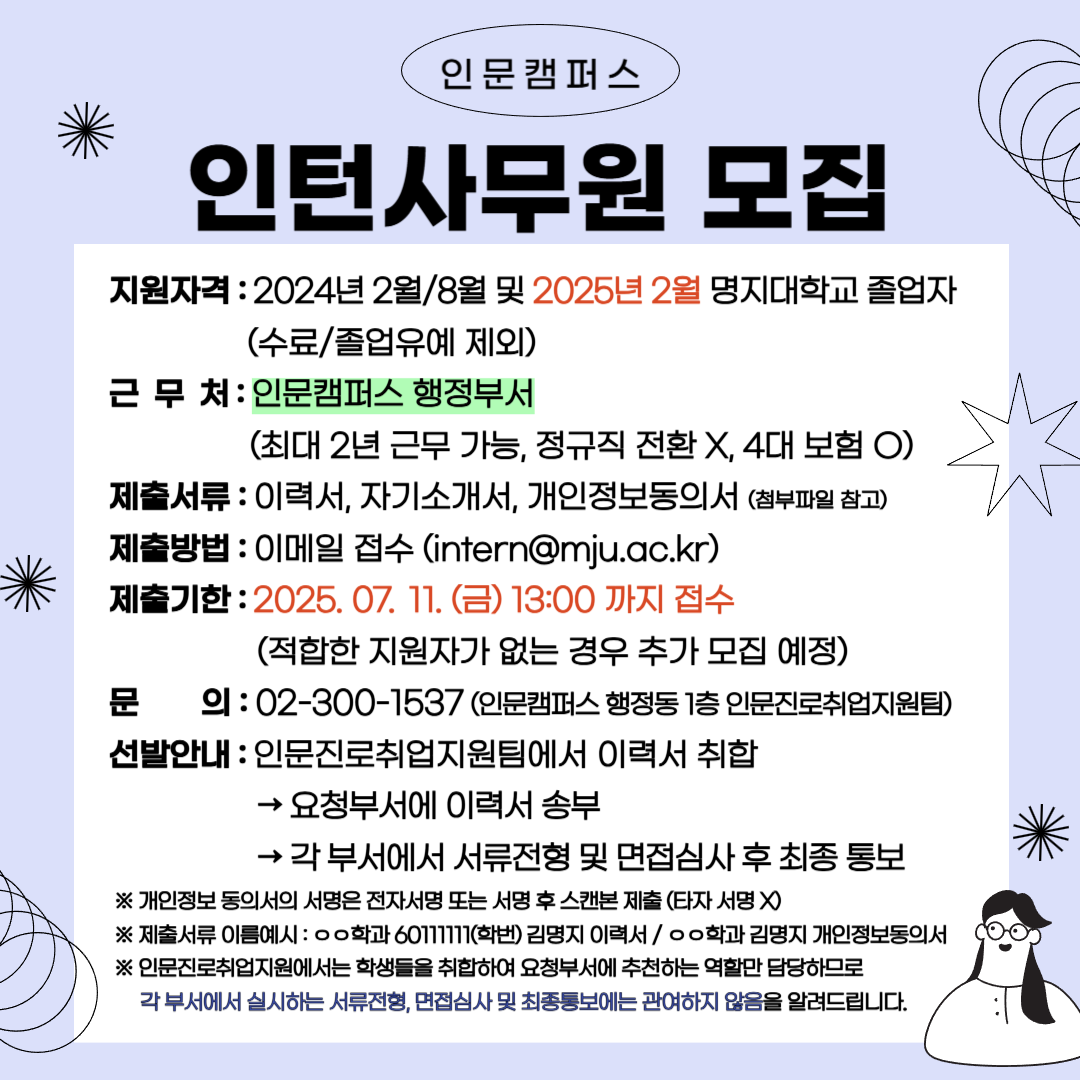 인문캠퍼스

인턴사무원 모집

지원자격 : 2024년 2월/8월 및 2025년 2월 명지대학교 졸업자 (수료/졸업유예 제외)

근 무 처 : 인문캠퍼스 행정부서 (최대 2년 근무 가능, 정규직 전환 X, 4대 보험 O)

제출서류 : 이력서, 자기소개서, 개인정보동의서 (첨부파일 참고)

제출방법 : 이메일 접수 (intern@mju.ac.kr)

제출기한 : 2025. 07. 11. (금) 13:00 까지 접수 (적합한 지원자가 없는 경우 추가 모집 예정)

문 의 : 02-300-1537 (인문캠퍼스 행정동 1층 인문진로취업지원팀)

선발안내 : 인문진로취업지원팀에서 이력서 취합
→ 요청부서에 이력서 송부
→ 각 부서에서 서류전형 및 면접심사 후 최종 통보

※ 개인정보 동의서의 서명은 전자서명 또는 서명 후 스캔본 제출 (타자 서명 X)
※ 제출서류 이름예시 : ㅇㅇ학과 60111111(학번) 김명지 이력서 / ㅇㅇ학과 김명지 개인정보동의서
※ 인문진로취업지원에서는 학생들을 취합하여 요청부서에 추천하는 역할만 담당하므로 각 부서에서 실시하는 서류전형, 면접심사 및 최종통보에는 관여하지 않음을 알려드립니다.